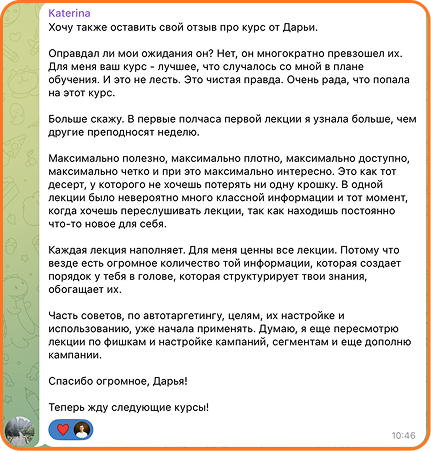 Katerina
Хочу также оставить свой отзыв про курс от Дарьи.

Оправдал ли мои ожидания он? Нет, он многократно превзошел их. Для меня ваш курс - лучшее, что случалось со мной в плане обучения. И это не лесть. Это чистая правда. Очень рада, что попала на этот курс.

Больше скажу. В первые полчаса первой лекции я узнала больше, чем другие преподносят неделю.

Максимально полезно, максимально плотно, максимально доступно, максимально четко и при это максимально интересно. Это как тот десерт, у которого не хочешь потерять ни одну крошку. В одной лекции было невероятно много классной информации и тот момент, когда хочешь переслушивать лекции, так как находишь постоянно что-то новое для себя.

Каждая лекция наполняет. Для меня ценны все лекции. Потому что везде есть огромное количество той информации, которая создает порядок у тебя в голове, которая структурирует твои знания, обогащает их.

Часть советов, по автотаргетингу, целям, их настройке и использованию, уже начала применять. Думаю, я еще пересмотрю лекции по фишкам и настройке кампаний, сегментам и еще дополню кампании.

Спасибо огромное, Дарья!

Теперь жду следующие курсы!

10:46